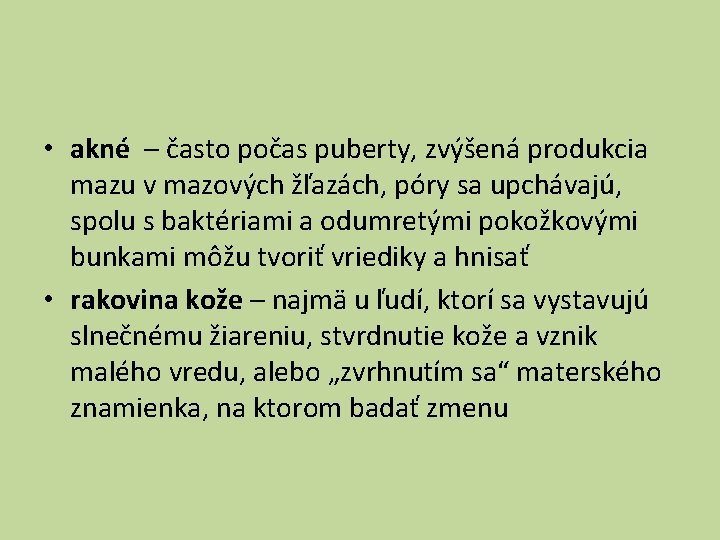 • akné – často počas puberty, zvýšená produkcia mazu v mazových žľazách, póry sa upchávajú, spolu s baktériami a odumretými pokožkovými bunkami môžu tvoriť vriediky a hnisať

• rakovina kože – najmä u ľudí, ktorí sa vystavujú slnečnému žiareniu, stvrdnutie kože a vznik malého vredu, alebo „zvrhnutím sa“ materského znamienka, na ktorom badať zmenu